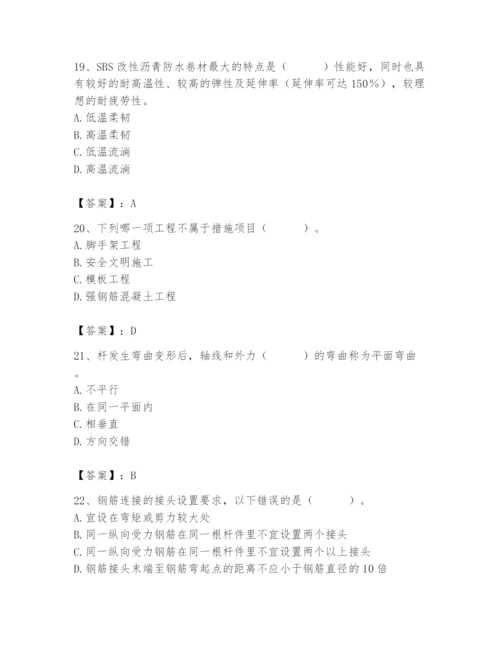 19、SBS 改性沥青防水卷材最大的特点是（　　）性能好，同时也具有较好的耐高温性、较高的弹性及延伸率（延伸率可达 150%），较理想的耐疲劳性。
A. 低温柔韧
B. 高温柔韧
C. 低温流淌
D. 高温流淌

【答案】：A

20、下列哪一项工程不属于措施项目（　　）。
A. 脚手架工程
B. 安全文明施工
C. 模板工程
D. 强钢筋混凝土工程

【答案】：D

21、杆发生弯曲变形后，轴线和外力（　　）的弯曲称为平面弯曲。
A. 不平行
B. 在同一平面内
C. 相垂直
D. 方向交错

【答案】：B

22、钢筋连接的接头设置要求，以下错误的是（　　）。
A. 宜设在弯矩或剪力较大处
B. 同一纵向受力钢筋在同一根杆件里不宜设置两个接头
C. 同一纵向受力钢筋在同一根杆件里不宜设置两个以上接头
D. 钢筋接头末端至钢筋弯起点的距离不应小于钢筋直径的 10 倍